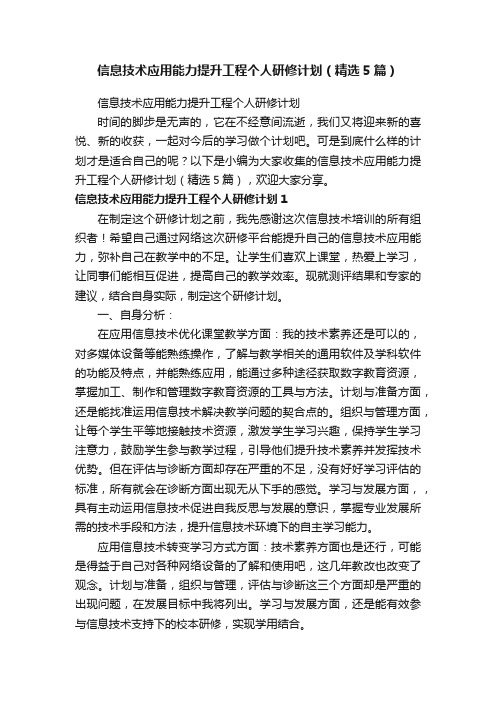 信息技术应用能力提升工程个人研修计划（精选5篇）

信息技术应用能力提升工程个人研修计划

时间的脚步是无声的，它在不经意间流逝，我们又将迎来新的喜悦、新的收获，一起对今后的学习做个计划吧。可是到底什么样的计划才是适合自己的呢？以下是小编为大家收集的信息技术应用能力提升工程个人研修计划（精选5篇），欢迎大家分享。

信息技术应用能力提升工程个人研修计划1

在制定这个研修计划之前，我先感谢这次信息技术培训的所有组织者！希望自己通过网络这次研修平台能提升自己的信息技术应用能力，弥补自己在教学中的不足。让学生们喜欢上课堂，热爱上学习，让同事们能相互促进，提高自己的教学效率。现就测评结果和专家的建议，结合自身实际，制定这个研修计划。

一、自身分析：

在应用信息技术优化课堂教学方面：我的技术素养还是可以的，对多媒体设备等能熟练操作，了解与教学相关的通用软件及学科软件的功能及特点，并能熟练应用，能通过多种途径获取数字教育资源，掌握加工、制作和管理数字教育资源的工具与方法。计划与准备方面，还是能找准运用信息技术解决教学问题的契合点的。组织与管理方面，让每个学生平等地接触技术资源，激发学生学习兴趣，保持学生学习注意力，鼓励学生参与教学过程，引导他们提升技术素养并发挥技术优势。但在评估与诊断方面却存在严重的不足，没有好好学习评估的标准，所有就会在诊断方面出现无从下手的感觉。学习与发展方面，，具有主动运用信息技术促进自我反思与发展的意识，掌握专业发展所需的技术手段和方法，提升信息技术环境下的自主学习能力。

应用信息技术转变学习方式方面：技术素养方面也是还行，可能是得益于自己对各种网络设备的了解和使用吧，这几年教改也改变了观念。计划与准备，组织与管理，评估与诊断这三个方面却是严重的出现问题，在发展目标中我将列出。学习与发展方面，还是能有效参与信息技术支持下的校本研修，实现学用结合。